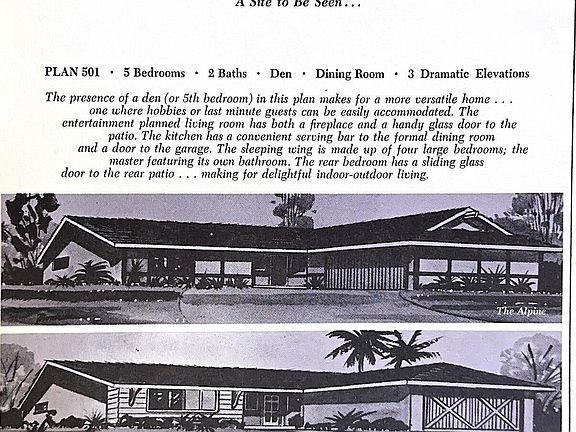 A Site to Be Seen...

PLAN 501 · 5 Bedrooms · 2 Baths · Den · Dining Room · 3 Dramatic Elevations

The presence of a den (or 5th bedroom) in this plan makes for a more versatile home . . . one where hobbies or last minute guests can be easily accommodated. The entertainment planned living room has both a fireplace and a handy glass door to the patio. The kitchen has a convenient serving bar to the formal dining room and a door to the garage. The sleeping wing is made up of four large bedrooms; the master featuring its own bathroom. The rear bedroom has a sliding glass door to the rear patio . . . making for delightful indoor-outdoor living.

The Alpine